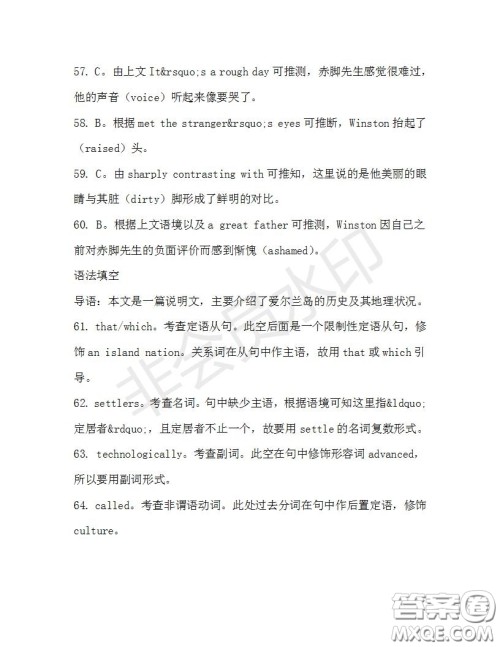 57. C。由上文 It&rsquo;s a rough day 可推测，赤脚先生感觉很难过，他的声音（voice）听起来像要哭了。

58. B。根据 met the stranger&rsquo;s eyes 可推断，Winston 抬起了（raised）头。

59. C。由 sharply contrasting with 可推知，这里说的是他美丽的眼睛与其脏（dirty）脚形成了鲜明的对比。

60. B。根据上文语境以及 a great father 可推测，Winston 因自己之前对赤脚先生的负面评价而感到惭愧（ashamed）。

语法填空

导语：本文是一篇说明文，主要介绍了爱尔兰岛的历史及其地理状况。

61. that/which。考查定语从句。此空后面是一个限制性定语从句，修饰 an island nation。关系词在从句中作主语，故用 that 或 which 引导。

62. settlers。考查名词。句中缺少主语，根据语境可知这里指&ldquo;定居者&rdquo;，且定居者不止一个，故要用 settle 的名词复数形式。

63. technologically。考查副词。此空在句中修饰形容词 advanced，所以要用副词形式。

64. called。考查非谓语动词。此处过去分词在句中作后置定语，修饰 culture。

非会员水印

答案圈
MXQE.COM